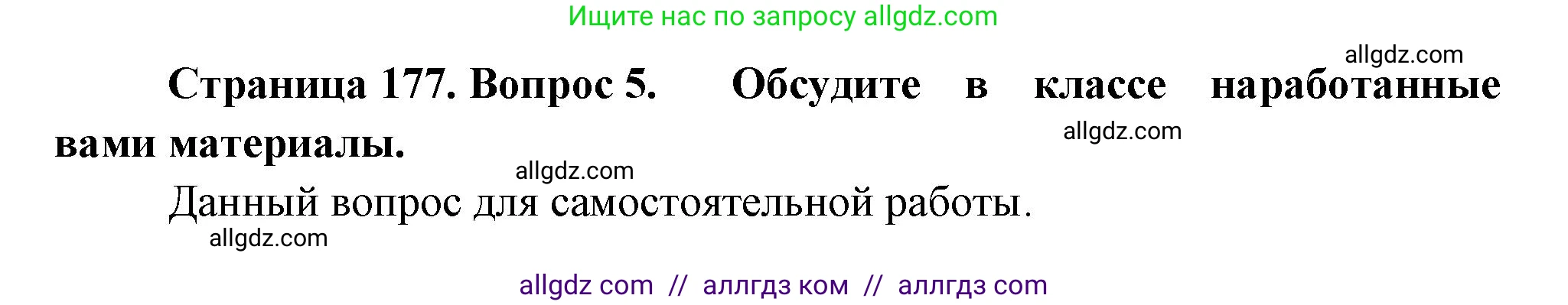 Ищите нас по запросу allgdz.com

allgdz.com

Страница 177. Вопрос 5. Обсудите в классе наработанные вами материалы.

allgdz.com

allgdz.com

Данный вопрос для самостоятельной работы.

allgdz.com

allgdz com // аллгдз ком // аллгдз com